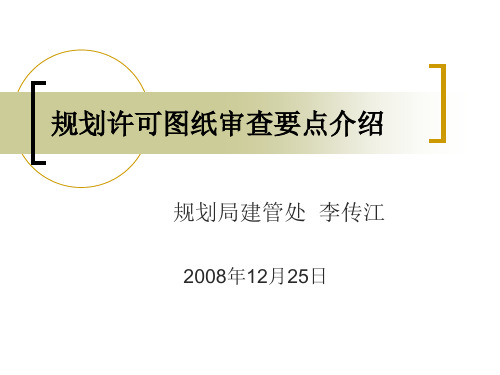 规划许可图纸审查要点介绍

规划局建管处  李传江

2008年12月25日